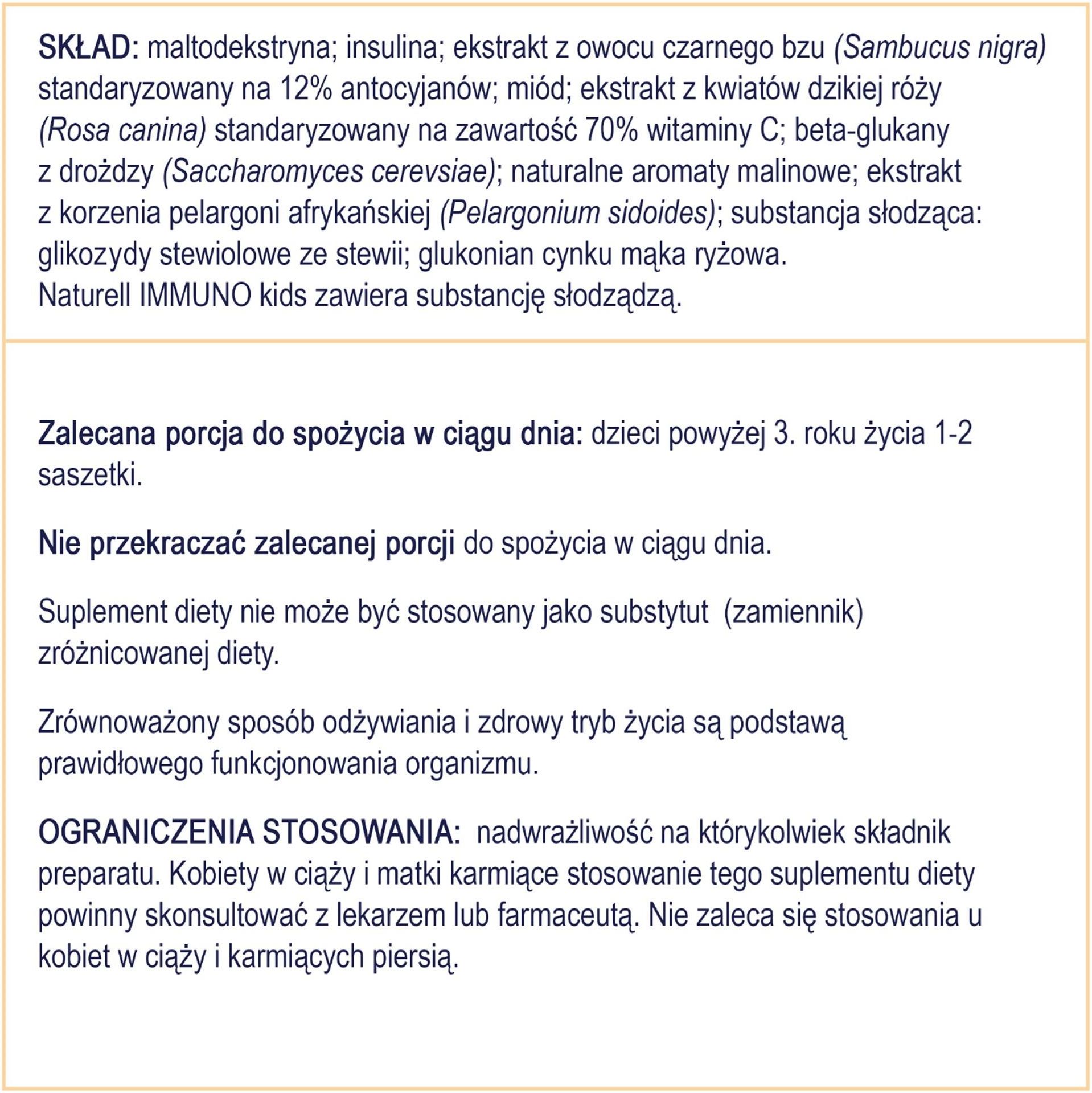 SKŁAD: maltodekstryna; insulina; ekstrakt z owocu czarnego bzu (Sambucus nigra) standaryzowany na 12% antocyjanów; miód; ekstrakt z kwiatów dzikiej róży (Rosa canina) standaryzowany na zawartość 70% witaminy C; beta-glukany z drożdzy (Saccharomyces cerevsiae); naturalne aromaty malinowe; ekstrakt z korzenia pelargoni afrykańskiej (Pelargonium sidoides); substancja słodząca: glikozydy stewiolowe ze stewii; glukonian cynku mąka ryżowa.
Naturell IMMUNO kids zawiera substancję słodządzą.

Zalecana porcja do spożycia w ciągu dnia: dzieci powyżej 3. roku życia 1-2 saszetki.

Nie przekraczać zalecanej porcji do spożycia w ciągu dnia.

Suplement diety nie może być stosowany jako substytut  (zamiennik) zróżnicowanej diety.

Zrównoważony sposób odżywiania i zdrowy tryb życia są podstawą prawidłowego funkcjonowania organizmu.

OGRANICZENIA STOSOWANIA:  nadwrażliwość na którykolwiek składnik preparatu. Kobiety w ciąży i matki karmiące stosowanie tego suplementu diety powinny skonsultować z lekarzem lub farmaceutą. Nie zaleca się stosowania u kobiet w ciąży i karmiących piersią.